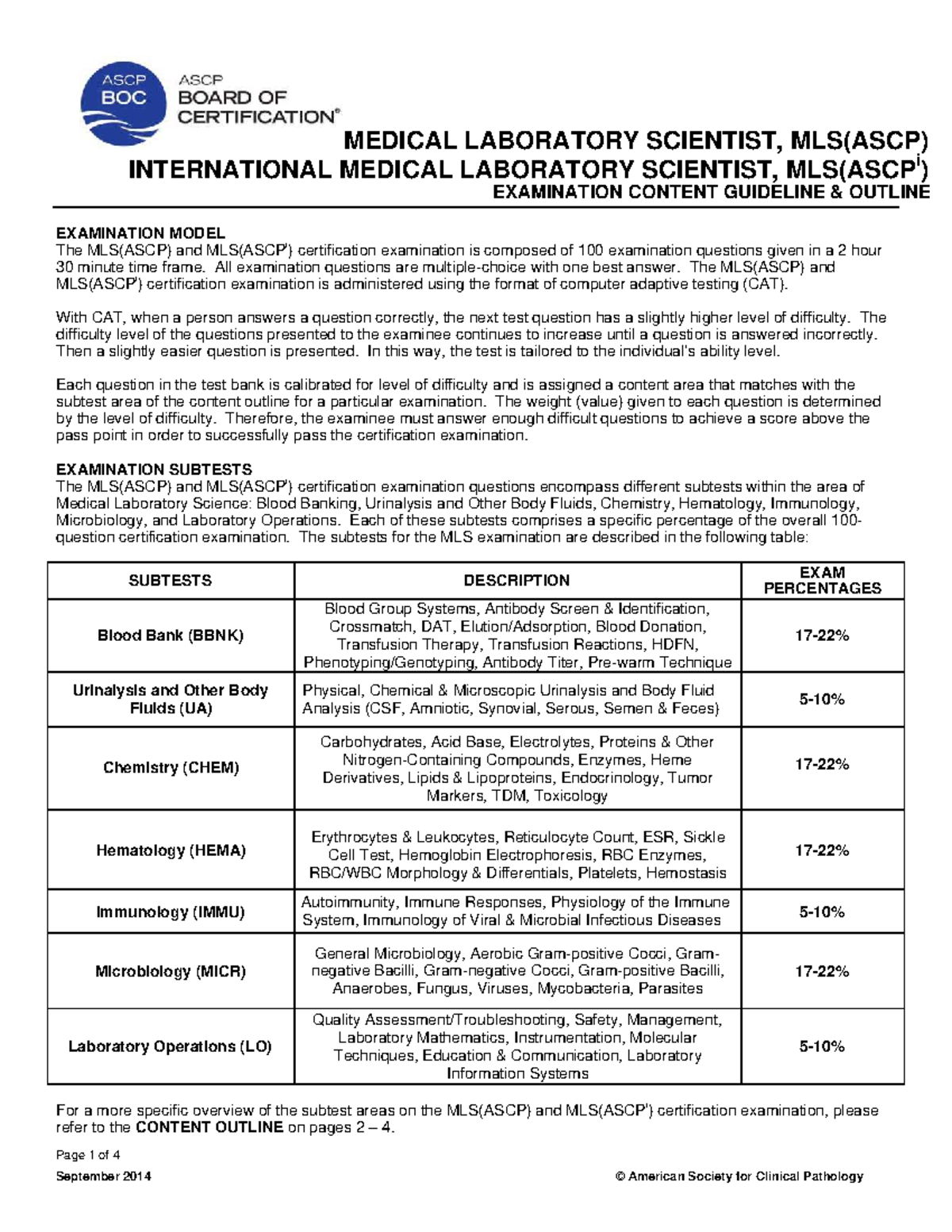 ASCP BOC

ASCP BOARD OF CERTIFICATION®

MEDICAL LABORATORY SCIENTIST, MLS(ASCP)
INTERNATIONAL MEDICAL LABORATORY SCIENTIST, MLS(ASCP$^i$)
EXAMINATION CONTENT GUIDELINE & OUTLINE

EXAMINATION MODEL
The MLS(ASCP) and MLS(ASCP$^i$) certification examination is composed of 100 examination questions given in a 2 hour 30 minute time frame. All examination questions are multiple-choice with one best answer. The MLS(ASCP) and MLS(ASCP$^i$) certification examination is administered using the format of computer adaptive testing (CAT).

With CAT, when a person answers a question correctly, the next test question has a slightly higher level of difficulty. The difficulty level of the questions presented to the examinee continues to increase until a question is answered incorrectly. Then a slightly easier question is presented. In this way, the test is tailored to the individual's ability level.

Each question in the test bank is calibrated for level of difficulty and is assigned a content area that matches with the subtest area of the content outline for a particular examination. The weight (value) given to each question is determined by the level of difficulty. Therefore, the examinee must answer enough difficult questions to achieve a score above the pass point in order to successfully pass the certification examination.

EXAMINATION SUBTESTS
The MLS(ASCP) and MLS(ASCP$^i$) certification examination questions encompass different subtests within the area of Medical Laboratory Science: Blood Banking, Urinalysis and Other Body Fluids, Chemistry, Hematology, Immunology, Microbiology, and Laboratory Operations. Each of these subtests comprises a specific percentage of the overall 100-question certification examination. The subtests for the MLS examination are described in the following table:

| SUBTESTS | DESCRIPTION | EXAM PERCENTAGES |
|---|---|---|
| Blood Bank (BBNK) | Blood Group Systems, Antibody Screen & Identification, Crossmatch, DAT, Elution/Adsorption, Blood Donation, Transfusion Therapy, Transfusion Reactions, HDFN, Phenotyping/Genotyping, Antibody Titer, Pre-warm Technique | 17-22% |
| Urinalysis and Other Body Fluids (UA) | Physical, Chemical & Microscopic Urinalysis and Body Fluid Analysis (CSF, Amniotic, Synovial, Serous, Semen & Feces) | 5-10% |
| Chemistry (CHEM) | Carbohydrates, Acid Base, Electrolytes, Proteins & Other Nitrogen-Containing Compounds, Enzymes, Heme Derivatives, Lipids & Lipoproteins, Endocrinology, Tumor Markers, TDM, Toxicology | 17-22% |
| Hematology (HEMA) | Erythrocytes & Leukocytes, Reticulocyte Count, ESR, Sickle Cell Test, Hemoglobin Electrophoresis, RBC Enzymes, RBC/WBC Morphology & Differentials, Platelets, Hemostasis | 17-22% |
| Immunology (IMMU) | Autoimmunity, Immune Responses, Physiology of the Immune System, Immunology of Viral & Microbial Infectious Diseases | 5-10% |
| Microbiology (MICR) | General Microbiology, Aerobic Gram-positive Cocci, Gram-negative Bacilli, Gram-negative Cocci, Gram-positive Bacilli, Anaerobes, Fungus, Viruses, Mycobacteria, Parasites | 17-22% |
| Laboratory Operations (LO) | Quality Assessment/Troubleshooting, Safety, Management, Laboratory Mathematics, Instrumentation, Molecular Techniques, Education & Communication, Laboratory Information Systems | 5-10% |

For a more specific overview of the subtest areas on the MLS(ASCP) and MLS(ASCP$^i$) certification examination, please refer to the CONTENT OUTLINE on pages 2 – 4.

Page 1 of 4
September 2014 © American Society for Clinical Pathology